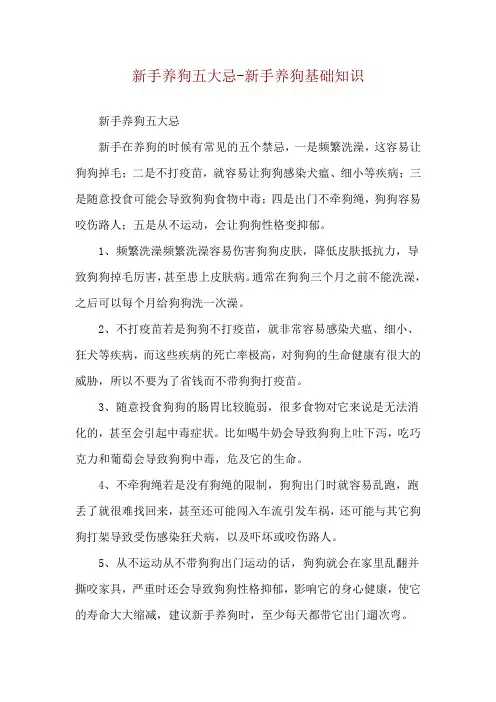 新手养狗五大忌-新手养狗基础知识

新手养狗五大忌

新手在养狗的时候有常见的五个禁忌，一是频繁洗澡，这容易让狗狗掉毛；二是不打疫苗，就容易让狗狗感染犬瘟、细小等疾病；三是随意投食可能会导致狗狗食物中毒；四是出门不牵狗绳，狗狗容易咬伤路人；五是从不运动，会让狗狗性格变抑郁。

1、频繁洗澡频繁洗澡容易伤害狗狗皮肤，降低皮肤抵抗力，导致狗狗掉毛厉害，甚至患上皮肤病。通常在狗狗三个月之前不能洗澡，之后可以每个月给狗狗洗一次澡。

2、不打疫苗若是狗狗不打疫苗，就非常容易感染犬瘟、细小、狂犬等疾病，而这些疾病的死亡率极高，对狗狗的生命健康有很大的威胁，所以不要为了省钱而不带狗狗打疫苗。

3、随意投食狗狗的肠胃比较脆弱，很多食物对它来说是无法消化的，甚至会引起中毒症状。比如喝牛奶会导致狗狗上吐下泻，吃巧克力和葡萄会导致狗狗中毒，危及它的生命。

4、不牵狗绳若是没有狗绳的限制，狗狗出门时就容易乱跑，跑丢了就很难找回来，甚至还可能闯入车流引发车祸，还可能与其它狗狗打架导致受伤感染狂犬病，以及吓坏或咬伤路人。

5、从不运动从不带狗狗出门运动的话，狗狗就会在家里乱翻并撕咬家具，严重时还会导致狗狗性格抑郁，影响它的身心健康，使它的寿命大大缩减，建议新手养狗时，至少每天都带它出门遛次弯。